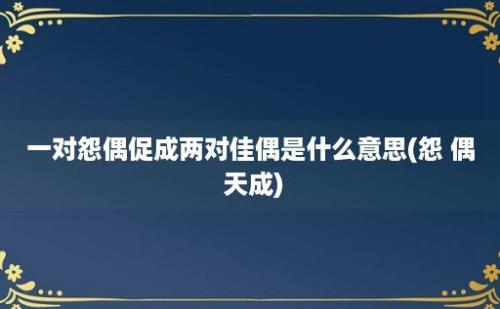 一对怨偶促成两对佳偶是什么意思(怨 偶天成)